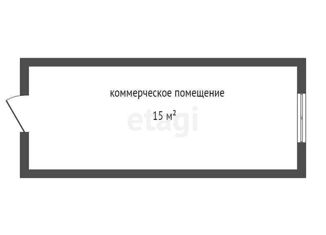 коммерческое помещение

15 м$^2$

etagi